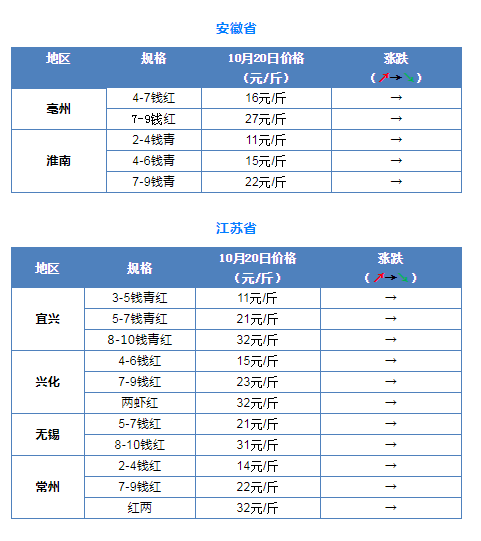 安徽省

| 地区 | 规格 | 10月20日价格（元/斤） | 涨跌（↗→↘） |
|---|---|---|---|
| 亳州 | 4-7钱红 | 16元/斤 | → |
|  | 7-9钱红 | 27元/斤 | → |
| 淮南 | 2-4钱青 | 11元/斤 | → |
|  | 4-6钱青 | 15元/斤 | → |
|  | 7-9钱青 | 22元/斤 | → |

江苏省

| 地区 | 规格 | 10月20日价格（元/斤） | 涨跌（↗→↘） |
|---|---|---|---|
| 宜兴 | 3-5钱青红 | 11元/斤 | → |
|  | 5-7钱青红 | 21元/斤 | → |
|  | 8-10钱青红 | 32元/斤 | → |
| 兴化 | 4-6钱红 | 15元/斤 | → |
|  | 7-9钱红 | 23元/斤 | → |
|  | 两虾红 | 32元/斤 | → |
| 无锡 | 5-7钱红 | 21元/斤 | → |
|  | 8-10钱红 | 31元/斤 | → |
| 常州 | 2-4钱红 | 14元/斤 | → |
|  | 7-9钱红 | 22元/斤 | → |
|  | 红两 | 32元/斤 | → |